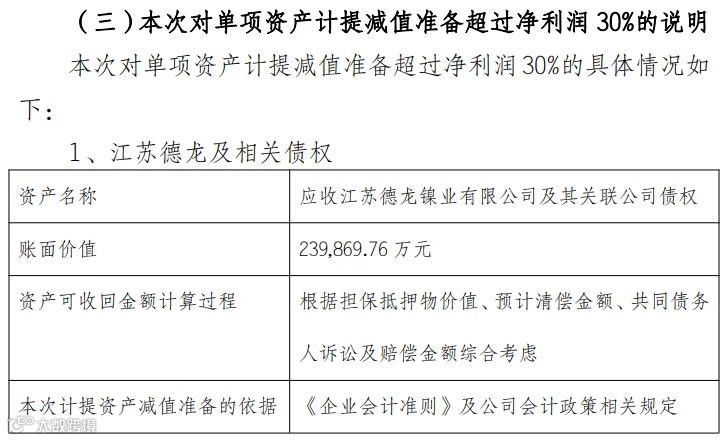 （三）本次对单项资产计提减值准备超过净利润30%的说明

本次对单项资产计提减值准备超过净利润30%的具体情况如下：

1、江苏德龙及相关债权

| 资产名称 | 应收江苏德龙镍业有限公司及其关联公司债权 |
|---|---|
| 账面价值 | 239,869.76万元 |
| 资产可收回金额计算过程 | 根据担保抵押物价值、预计清偿金额、共同债务人诉讼及赔偿金额综合考虑 |
| 本次计提资产减值准备的依据 | 《企业会计准则》及公司会计政策相关规定 |

大数跨境